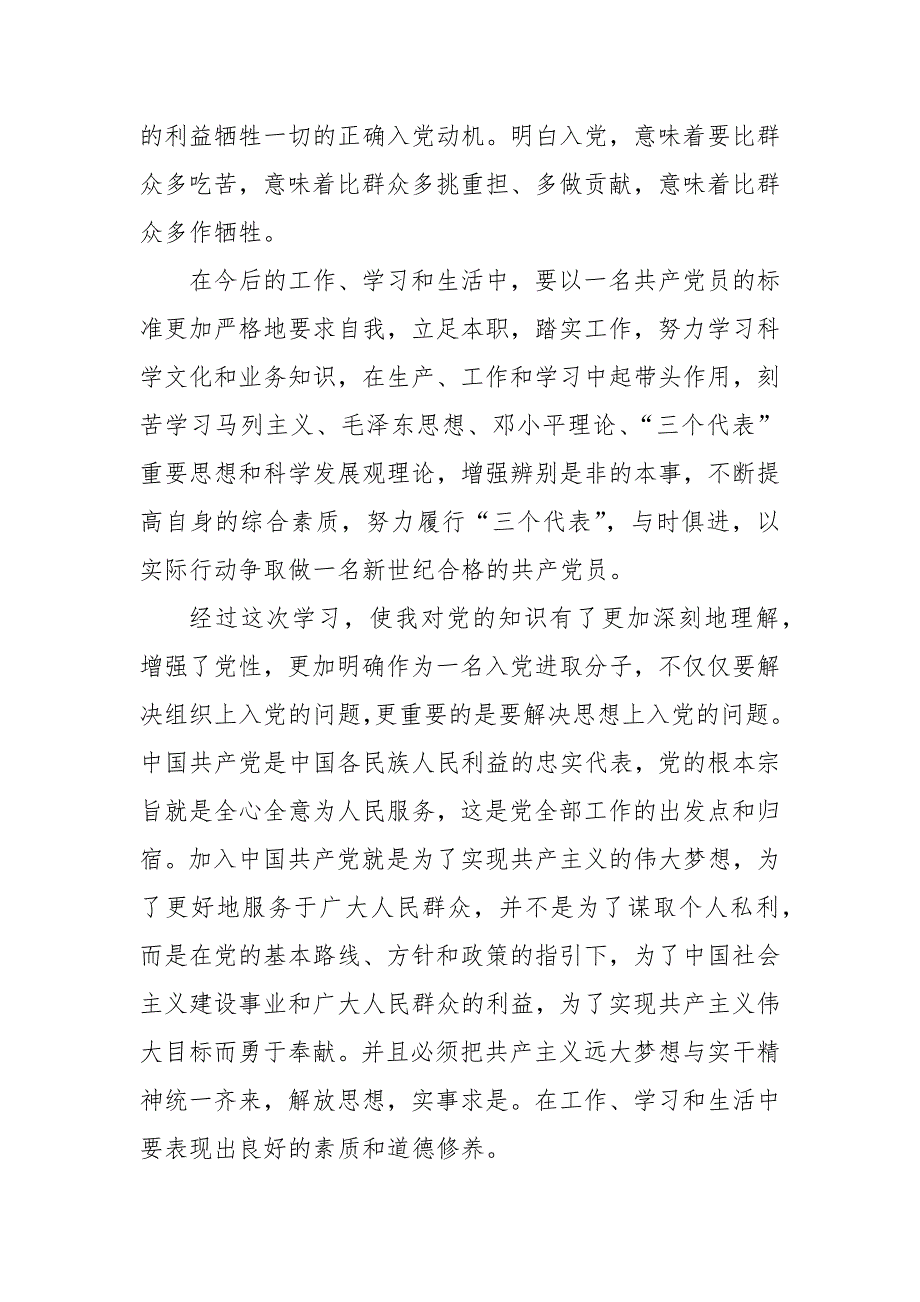 的利益牺牲一切的正确入党动机。明白入党，意味着要比群众多吃苦，意味着比群众多挑重担、多做贡献，意味着比群众多作牺牲。

在今后的工作、学习和生活中，要以一名共产党员的标准更加严格地要求自我，立足本职，踏实工作，努力学习科学文化和业务知识，在生产、工作和学习中起带头作用，刻苦学习马列主义、毛泽东思想、邓小平理论、“三个代表”重要思想和科学发展观理论，增强辨别是非的本事，不断提高自身的综合素质，努力履行“三个代表”，与时俱进，以实际行动争取做一名新世纪合格的共产党员。

经过这次学习，使我对党的知识有了更加深刻地理解，增强了党性，更加明确作为一名入党进取分子，不仅仅要解决组织上入党的问题,更重要的是要解决思想上入党的问题。中国共产党是中国各民族人民利益的忠实代表，党的根本宗旨就是全心全意为人民服务，这是党全部工作的出发点和归宿。加入中国共产党就是为了实现共产主义的伟大梦想，为了更好地服务于广大人民群众，并不是为了谋取个人私利，而是在党的基本路线、方针和政策的指引下，为了中国社会主义建设事业和广大人民群众的利益，为了实现共产主义伟大目标而勇于奉献。并且必须把共产主义远大梦想与实干精神统一齐来，解放思想，实事求是。在工作、学习和生活中要表现出良好的素质和道德修养。